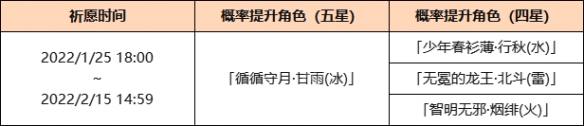 | 祈愿时间 | 概率提升角色（五星） | 概率提升角色（四星） |
|---|---|---|
| 2022/1/25 18:00 ~ 2022/2/15 14:59 | 「循循守月·甘雨(冰)」 | 「少年春衫薄·行秋(水)」 |
| | | 「无冕的龙王·北斗(雷)」 |
| | | 「智明无邪·烟绯(火)」 |